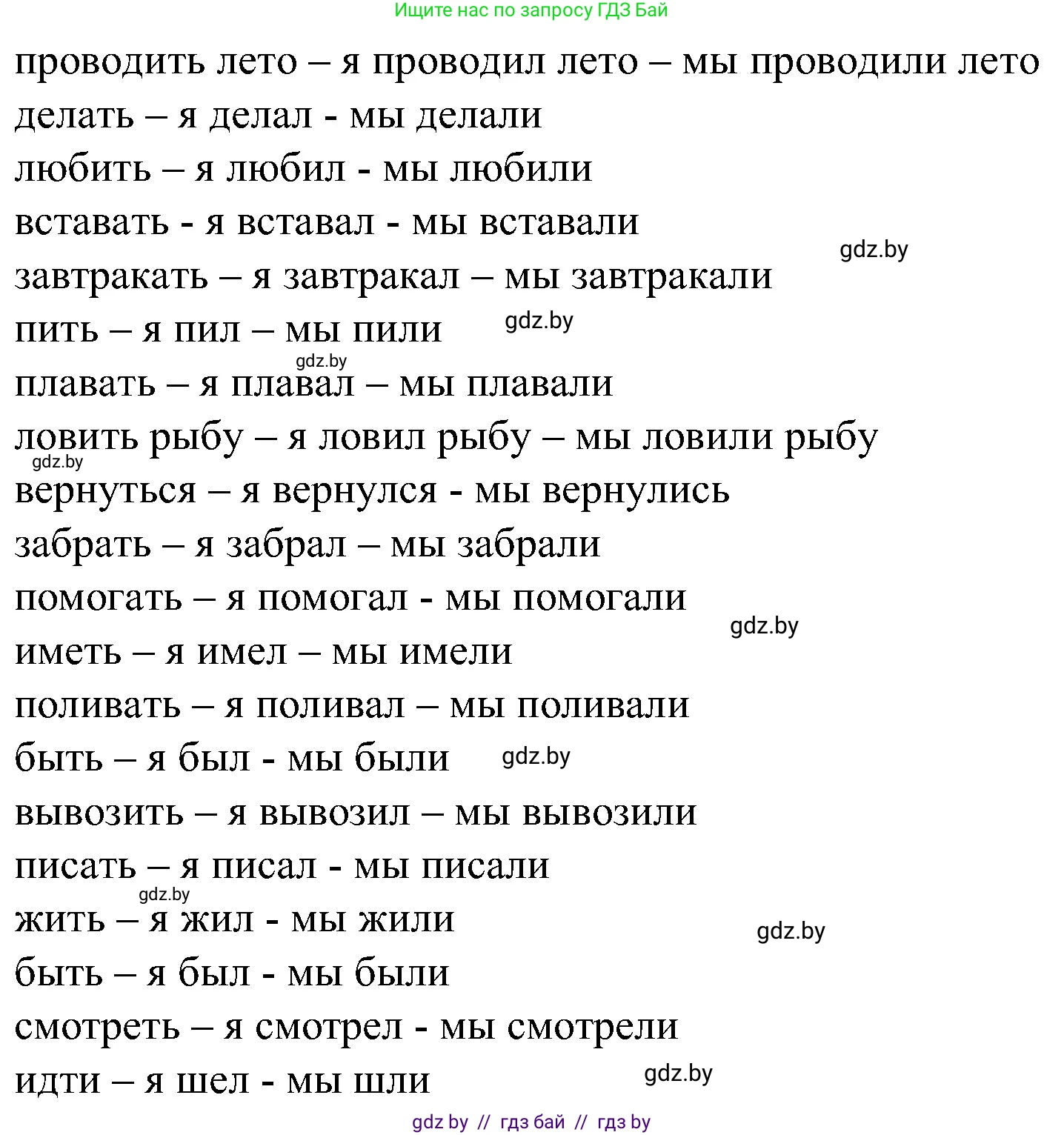 Ищите нас по запросу ГДЗ Бай

проводить лето – я проводил лето – мы проводили лето
делать – я делал - мы делали
любить – я любил - мы любили
вставать - я вставал - мы вставали
gdz.by
завтракать – я завтракал – мы завтракали
пить – я пил – мы пили gdz.by
gdz.by
плавать – я плавал – мы плавали
ловить рыбу – я ловил рыбу – мы ловили рыбу
gdz.by
вернуться – я вернулся - мы вернулись
забрать – я забрал – мы забрали
помогать – я помогал - мы помогали
gdz.by
иметь – я имел – мы имели
поливать – я поливал – мы поливали
быть – я был - мы были gdz.by
вывозить – я вывозил – мы вывозили
писать – я писал - мы писали
gdz.by
жить – я жил - мы жили
gdz.by
быть – я был - мы были
смотреть – я смотрел - мы смотрели
идти – я шел - мы шли
gdz.by

gdz by // гдз бай // гдз by